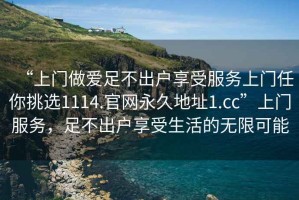 “上门做爱足不出户享受服务上门任你挑选1114.官网永久地址1.cc”上门服务，足不出户享受生活的无限可能